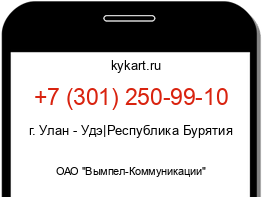 kykart.ru

+7 (301) 250-99-10

г. Улан - Удэ|Республика Бурятия

ОАО "Вымпел-Коммуникации"